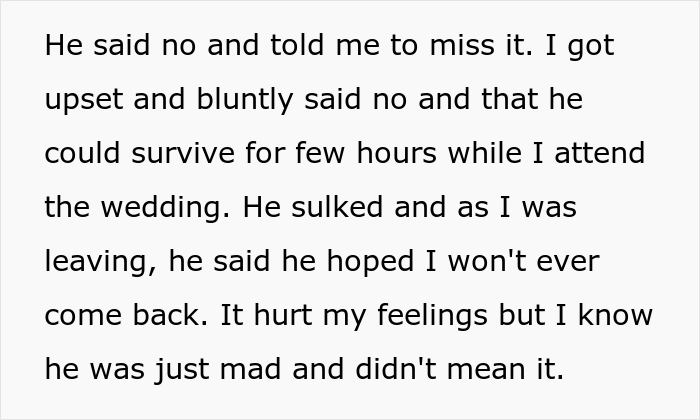 He said no and told me to miss it. I got upset and bluntly said no and that he could survive for few hours while I attend the wedding. He sulked and as I was leaving, he said he hoped I won't ever come back. It hurt my feelings but I know he was just mad and didn't mean it.